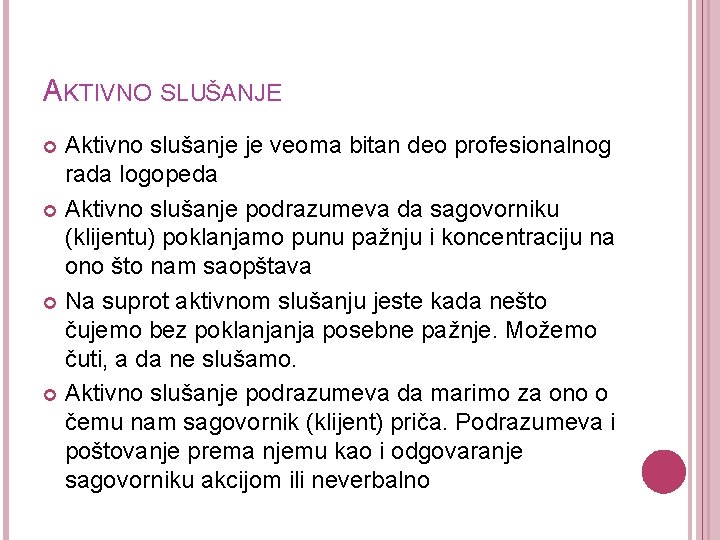 AKTIVNO SLUŠANJE

Aktivno slušanje je veoma bitan deo profesionalnog rada logopeda

Aktivno slušanje podrazumeva da sagovorniku (klijentu) poklanjamo punu pažnju i koncentraciju na ono što nam saopštava

Na suprot aktivnom slušanju jeste kada nešto čujemo bez poklanjanja posebne pažnje. Možemo čuti, a da ne slušamo.

Aktivno slušanje podrazumeva da marimo za ono o čemu nam sagovornik (klijent) priča. Podrazumeva i poštovanje prema njemu kao i odgovaranje sagovorniku akcijom ili neverbalno